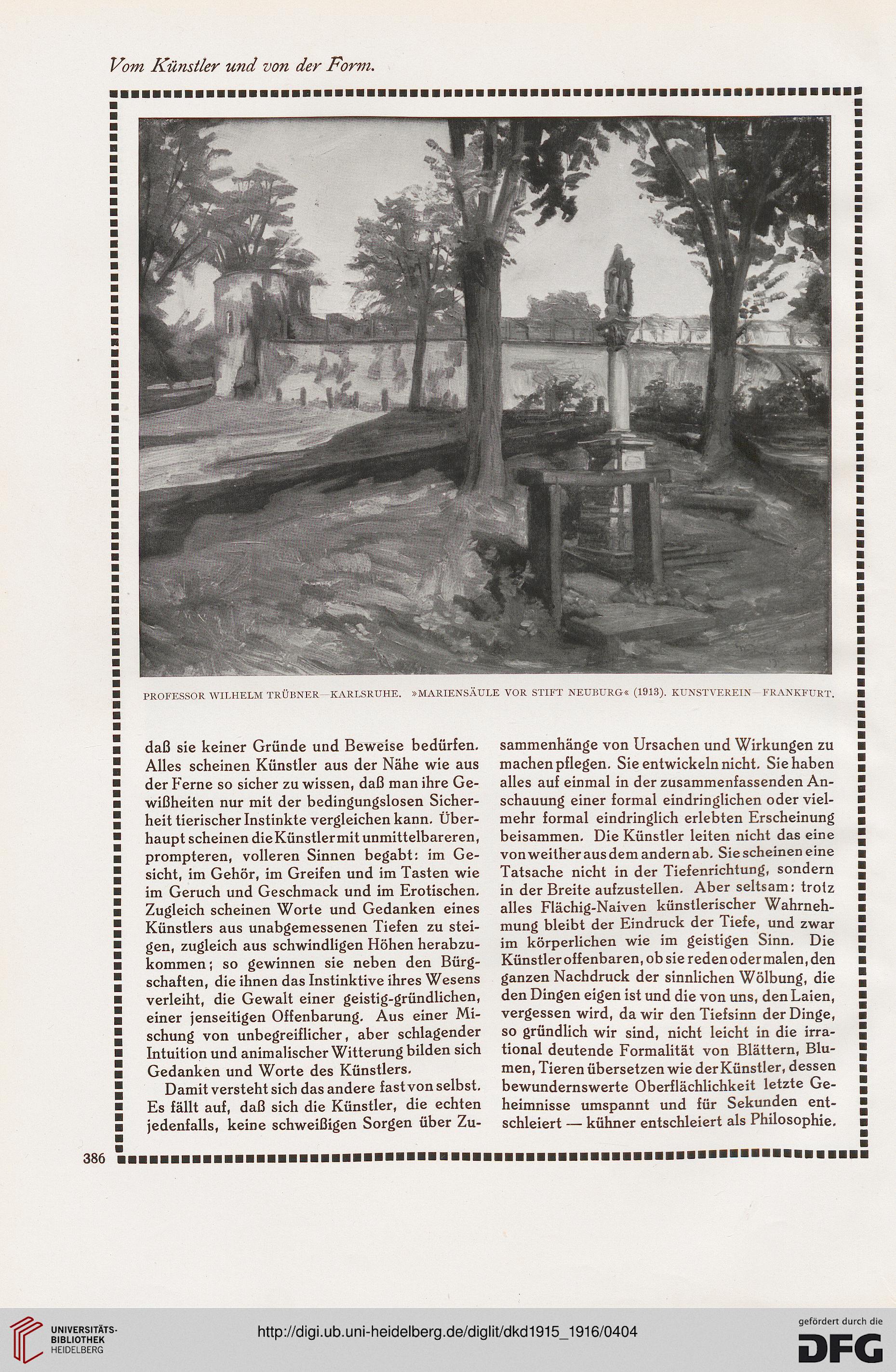 Vom Künstler und von der Form.

PROFESSOR WILHELM TRÜBNER—KARLSRUHE. »MARIENSÄULE VOR STIFT NEUBURG« (1913). KUNSTVEREIN—FRANKFURT.

daß sie keiner Gründe und Beweise bedürfen. Alles scheinen Künstler aus der Nähe wie aus der Ferne so sicher zu wissen, daß man ihre Gewißheiten nur mit der bedingungslosen Sicherheit tierischer Instinkte vergleichen kann. Überhaupt scheinen die Künstler mit unmittelbareren, prompteren, volleren Sinnen begabt: im Gesicht, im Gehör, im Greifen und im Tasten wie im Geruch und Geschmack und im Erotischen. Zugleich scheinen Worte und Gedanken eines Künstlers aus unabgemessenen Tiefen zu steigen, zugleich aus schwindligen Höhen herabzukommen; so gewinnen sie neben den Bürgschaften, die ihnen das Instinktive ihres Wesens verleiht, die Gewalt einer geistig-gründlichen, einer jenseitigen Offenbarung. Aus einer Mischung von unbegreiflicher, aber schlagender Intuition und animalischer Witterung bilden sich Gedanken und Worte des Künstlers.

Damit versteht sich das andere fast von selbst. Es fällt auf, daß sich die Künstler, die echten jedenfalls, keine schweißigen Sorgen über Zusammenhänge von Ursachen und Wirkungen zu machen pflegen. Sie entwickeln nicht. Sie haben alles auf einmal in der zusammenfassenden Anschauung einer formal eindringlichen oder vielmehr formal eindringlich erlebten Erscheinung beisammen. Die Künstler leiten nicht das eine von weither aus dem andern ab. Sie scheinen eine Tatsache nicht in der Tiefenrichtung, sondern in der Breite aufzustellen. Aber seltsam: trotz alles Flächig-Naiven künstlerischer Wahrnehmung bleibt der Eindruck der Tiefe, und zwar im körperlichen wie im geistigen Sinn. Die Künstler offenbaren, ob sie reden oder malen, den ganzen Nachdruck der sinnlichen Wölbung, die den Dingen eigen ist und die von uns, den Laien, vergessen wird, da wir den Tiefsinn der Dinge, so gründlich wir sind, nicht leicht in die irrational deutende Formalität von Blättern, Blumen, Tieren übersetzen wie der Künstler, dessen bewundernswerte Oberflächlichkeit letzte Geheimnisse umspannt und für Sekunden entschleiert — kühner entschleiert als Philosophie.

386

UNIVERSITÄTS-BIBLIOTHEK HEIDELBERG

http://digi.ub.uni-heidelberg.de/diglit/dkd1915_1916/0404

gefördert durch die DFG